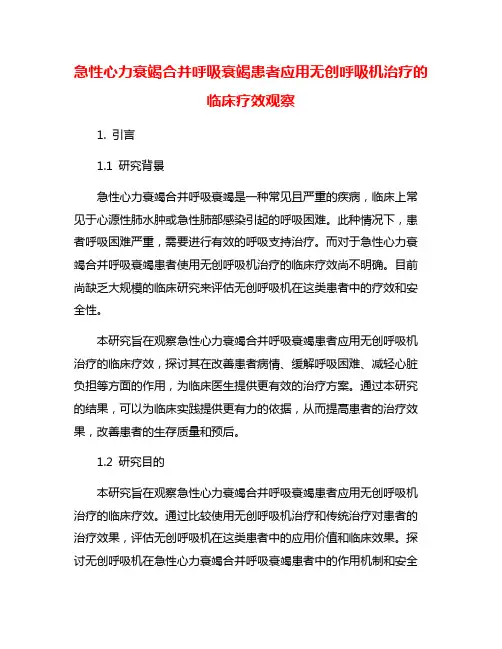 急性心力衰竭合并呼吸衰竭患者应用无创呼吸机治疗的临床疗效观察

1. 引言

1.1 研究背景

急性心力衰竭合并呼吸衰竭是一种常见且严重的疾病，临床上常见于心源性肺水肿或急性肺部感染引起的呼吸困难。此种情况下，患者呼吸困难严重，需要进行有效的呼吸支持治疗。而对于急性心力衰竭合并呼吸衰竭患者使用无创呼吸机治疗的临床疗效尚不明确。目前尚缺乏大规模的临床研究来评估无创呼吸机在这类患者中的疗效和安全性。

本研究旨在观察急性心力衰竭合并呼吸衰竭患者应用无创呼吸机治疗的临床疗效，探讨其在改善患者病情、缓解呼吸困难、减轻心脏负担等方面的作用，为临床医生提供更有效的治疗方案。通过本研究的结果，可以为临床实践提供更有力的依据，从而提高患者的治疗效果，改善患者的生存质量和预后。

1.2 研究目的

本研究旨在观察急性心力衰竭合并呼吸衰竭患者应用无创呼吸机治疗的临床疗效。通过比较使用无创呼吸机治疗和传统治疗对患者的治疗效果，评估无创呼吸机在这类患者中的应用价值和临床效果。探讨无创呼吸机在急性心力衰竭合并呼吸衰竭患者中的作用机制和安全